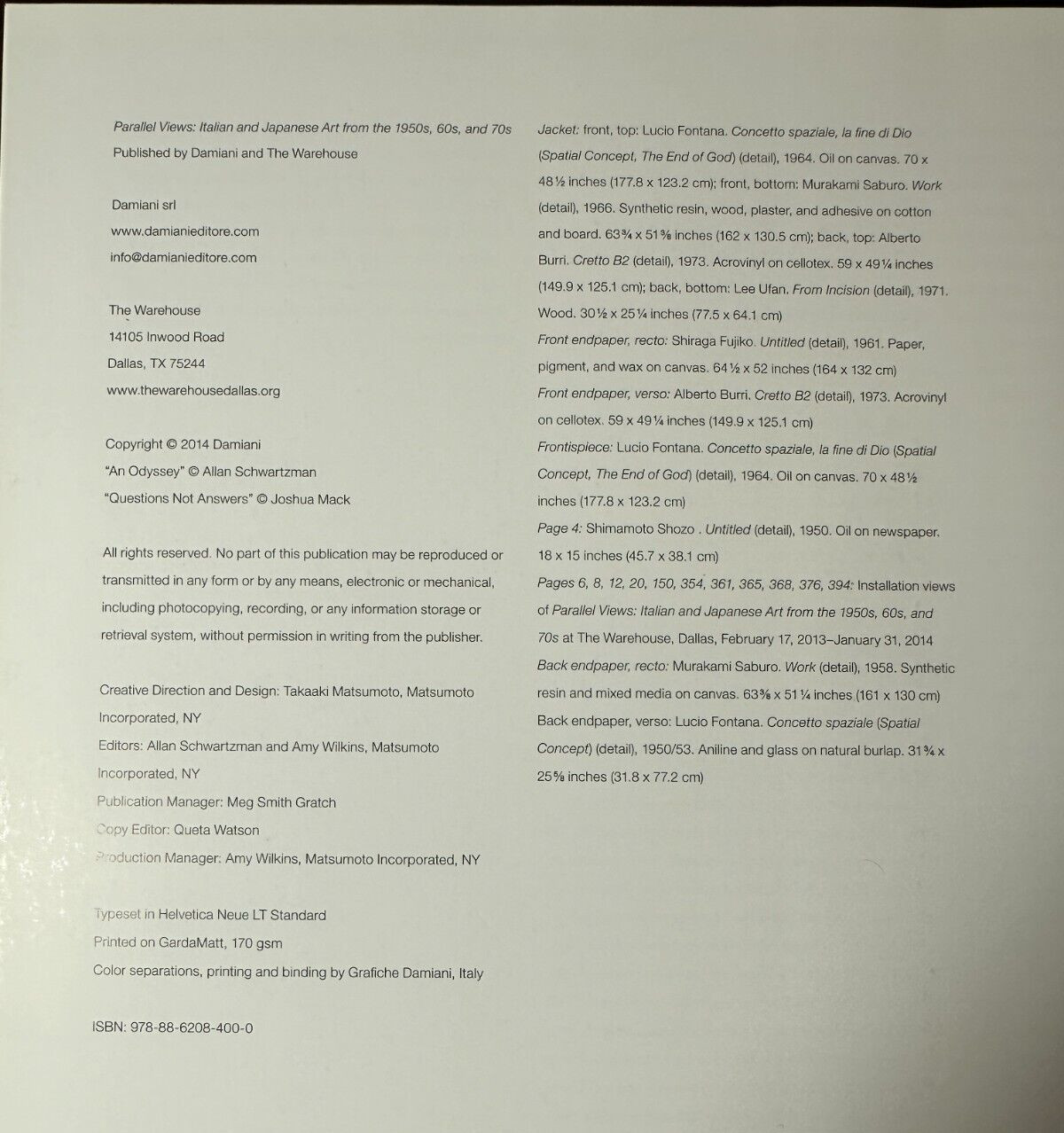 Parallel Views: Italian and Japanese Art from the 1950s, 60s, and 70s
Published by Damiani and The Warehouse

Damiani srl
www.damianieditore.com
info@damianieditore.com

The Warehouse
14105 Inwood Road
Dallas, TX 75244
www.thewarehousedallas.org

Copyright © 2014 Damiani
"An Odyssey" © Allan Schwartzman
"Questions Not Answers" © Joshua Mack

All rights reserved. No part of this publication may be reproduced or transmitted in any form or by any means, electronic or mechanical, including photocopying, recording, or any information storage or retrieval system, without permission in writing from the publisher.

Creative Direction and Design: Takaaki Matsumoto, Matsumoto Incorporated, NY
Editors: Allan Schwartzman and Amy Wilkins, Matsumoto Incorporated, NY
Publication Manager: Meg Smith Gratch
Copy Editor: Queta Watson
Production Manager: Amy Wilkins, Matsumoto Incorporated, NY

Typeset in Helvetica Neue LT Standard
Printed on GardaMatt, 170 gsm
Color separations, printing and binding by Grafiche Damiani, Italy

ISBN: 978-88-6208-400-0

Jacket: front, top: Lucio Fontana. Concetto spaziale, la fine di Dio (Spatial Concept, The End of God) (detail), 1964. Oil on canvas. 70 x 48½ inches (177.8 x 123.2 cm); front, bottom: Murakami Saburo. Work (detail), 1966. Synthetic resin, wood, plaster, and adhesive on cotton and board. 63¾ x 51⅜ inches (162 x 130.5 cm); back, top: Alberto Burri. Cretto B2 (detail), 1973. Acrovinyl on cellotex. 59 x 49¼ inches (149.9 x 125.1 cm); back, bottom: Lee Ufan. From Incision (detail), 1971. Wood. 30½ x 25¼ inches (77.5 x 64.1 cm)
Front endpaper, recto: Shiraga Fujiko. Untitled (detail), 1961. Paper, pigment, and wax on canvas. 64½ x 52 inches (164 x 132 cm)
Front endpaper, verso: Alberto Burri. Cretto B2 (detail), 1973. Acrovinyl on cellotex. 59 x 49¼ inches (149.9 x 125.1 cm)
Frontispiece: Lucio Fontana. Concetto spaziale, la fine di Dio (Spatial Concept, The End of God) (detail), 1964. Oil on canvas. 70 x 48½ inches (177.8 x 123.2 cm)
Page 4: Shimamoto Shozo . Untitled (detail), 1950. Oil on newspaper. 18 x 15 inches (45.7 x 38.1 cm)
Pages 6, 8, 12, 20, 150, 354, 361, 365, 368, 376, 394: Installation views of Parallel Views: Italian and Japanese Art from the 1950s, 60s, and 70s at The Warehouse, Dallas, February 17, 2013–January 31, 2014
Back endpaper, recto: Murakami Saburo. Work (detail), 1958. Synthetic resin and mixed media on canvas. 63⅜ x 51¼ inches (161 x 130 cm)
Back endpaper, verso: Lucio Fontana. Concetto spaziale (Spatial Concept) (detail), 1950/53. Aniline and glass on natural burlap. 31¾ x 25⅝ inches (31.8 x 77.2 cm)